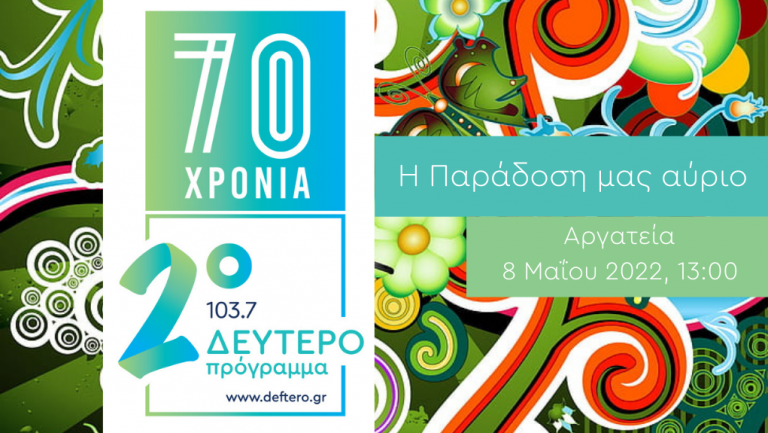 70
ΧΡΟΝΙΑ

2°
103.7
ΔΕΥΤΕΡΟ
πρόγραμμα
www.deftero.gr

Η Παράδοση μας αύριο

Αργατεία
8 Μαΐου 2022, 13:00